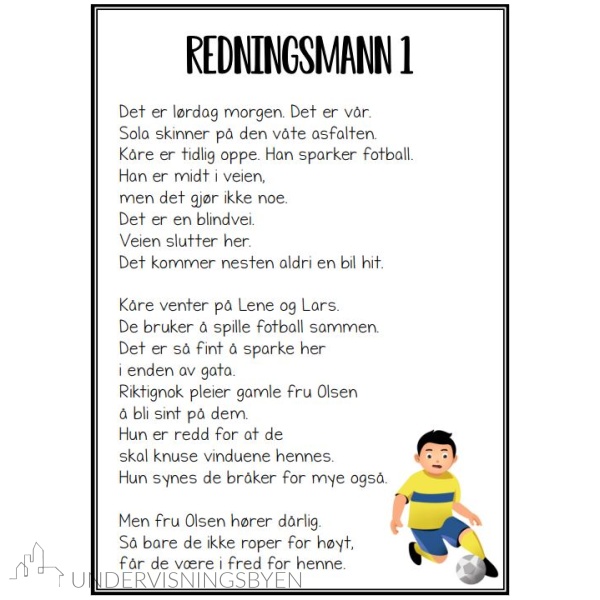 REDNINGSMANN 1

Det er lørdag morgen. Det er vår.
Sola skinner på den våte asfalten.
Kåre er tidlig oppe. Han sparker fotball.
Han er midt i veien,
men det gjør ikke noe.
Det er en blindvei.
Veien slutter her.
Det kommer nesten aldri en bil hit.

Kåre venter på Lene og Lars.
De bruker å spille fotball sammen.
Det er så fint å sparke her
i enden av gata.
Riktignok pleier gamle fru Olsen
å bli sint på dem.
Hun er redd for at de
skal knuse vinduene hennes.
Hun synes de bråker for mye også.

Men fru Olsen hører dårlig.
Så bare de ikke roper for høyt,
får de være i fred for henne.

UNDERVISNINGSBYEN